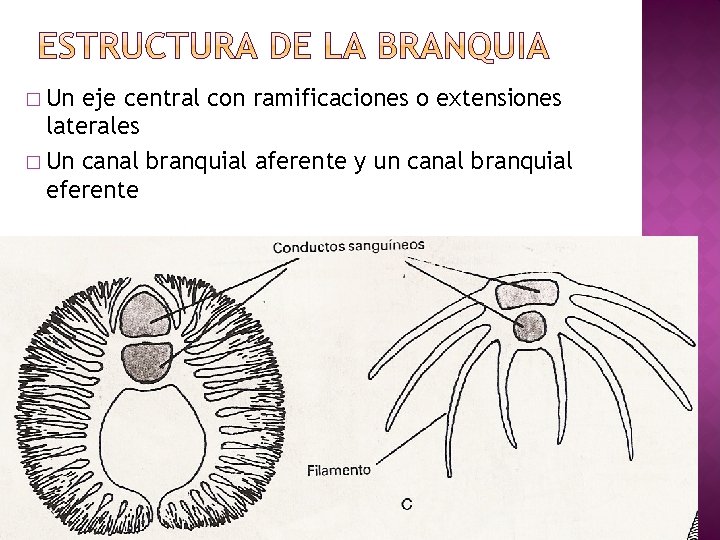 ESTRUCTURA DE LA BRANQUIA

□ Un eje central con ramificaciones o extensiones laterales

□ Un canal branquial aferente y un canal branquial eferente

Conductos sanguíneos

Filamento

C